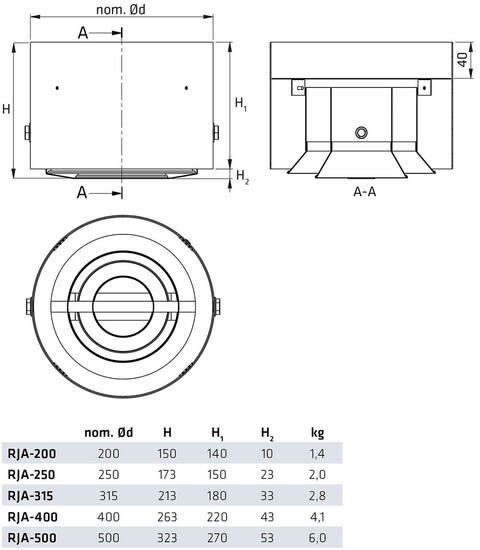 nom. Ød

A

H

$H_1$

$H_2$

A

40

A-A

|  | nom. Ød | H | $H_1$ | $H_2$ | kg |
|---|---|---|---|---|---|
| RJA-200 | 200 | 150 | 140 | 10 | 1,4 |
| RJA-250 | 250 | 173 | 150 | 23 | 2,0 |
| RJA-315 | 315 | 213 | 180 | 33 | 2,8 |
| RJA-400 | 400 | 263 | 220 | 43 | 4,1 |
| RJA-500 | 500 | 323 | 270 | 53 | 6,0 |